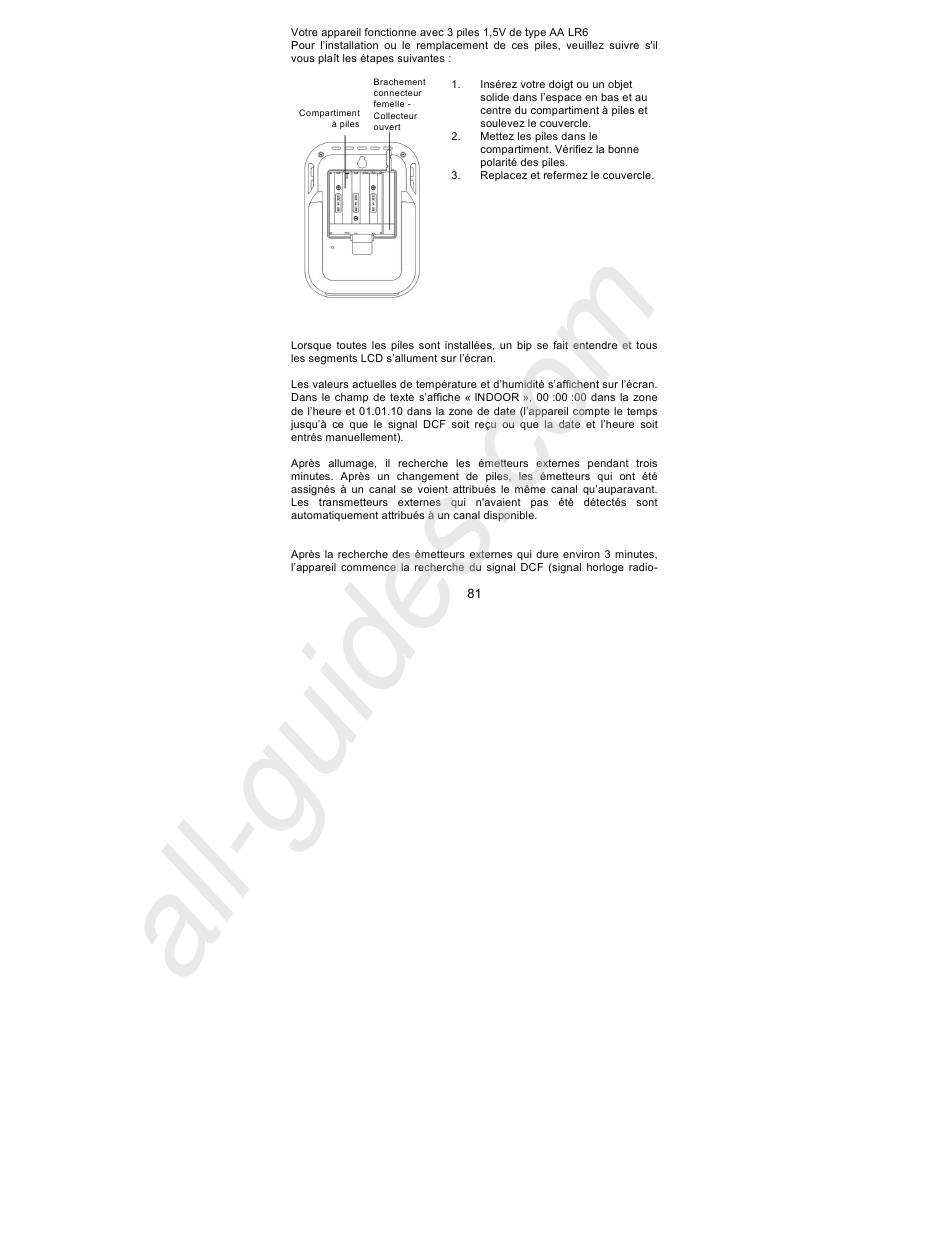 Votre appareil fonctionne avec 3 piles 1,5V de type AA LR6
Pour l'installation ou le remplacement de ces piles, veuillez suivre s'il vous plaît les étapes suivantes :

Compartiment à piles

Brachement connecteur femelle - Collecteur ouvert

1. Insérez votre doigt ou un objet solide dans l'espace en bas et au centre du compartiment à piles et soulevez le couvercle.
2. Mettez les piles dans le compartiment. Vérifiez la bonne polarité des piles.
3. Replacez et refermez le couvercle.

Lorsque toutes les piles sont installées, un bip se fait entendre et tous les segments LCD s'allument sur l'écran.

Les valeurs actuelles de température et d'humidité s'affichent sur l'écran. Dans le champ de texte s'affiche « INDOOR », 00 :00 :00 dans la zone de l'heure et 01.01.10 dans la zone de date (l'appareil compte le temps jusqu'à ce que le signal DCF soit reçu ou que la date et l'heure soit entrés manuellement).

Après allumage, il recherche les émetteurs externes pendant trois minutes. Après un changement de piles, les émetteurs qui ont été assignés à un canal se voient attribués le même canal qu'auparavant. Les transmetteurs externes qui n'avaient pas été détectés sont automatiquement attribués à un canal disponible.

Après la recherche des émetteurs externes qui dure environ 3 minutes, l'appareil commence la recherche du signal DCF (signal horloge radio-

81

all-guides.com